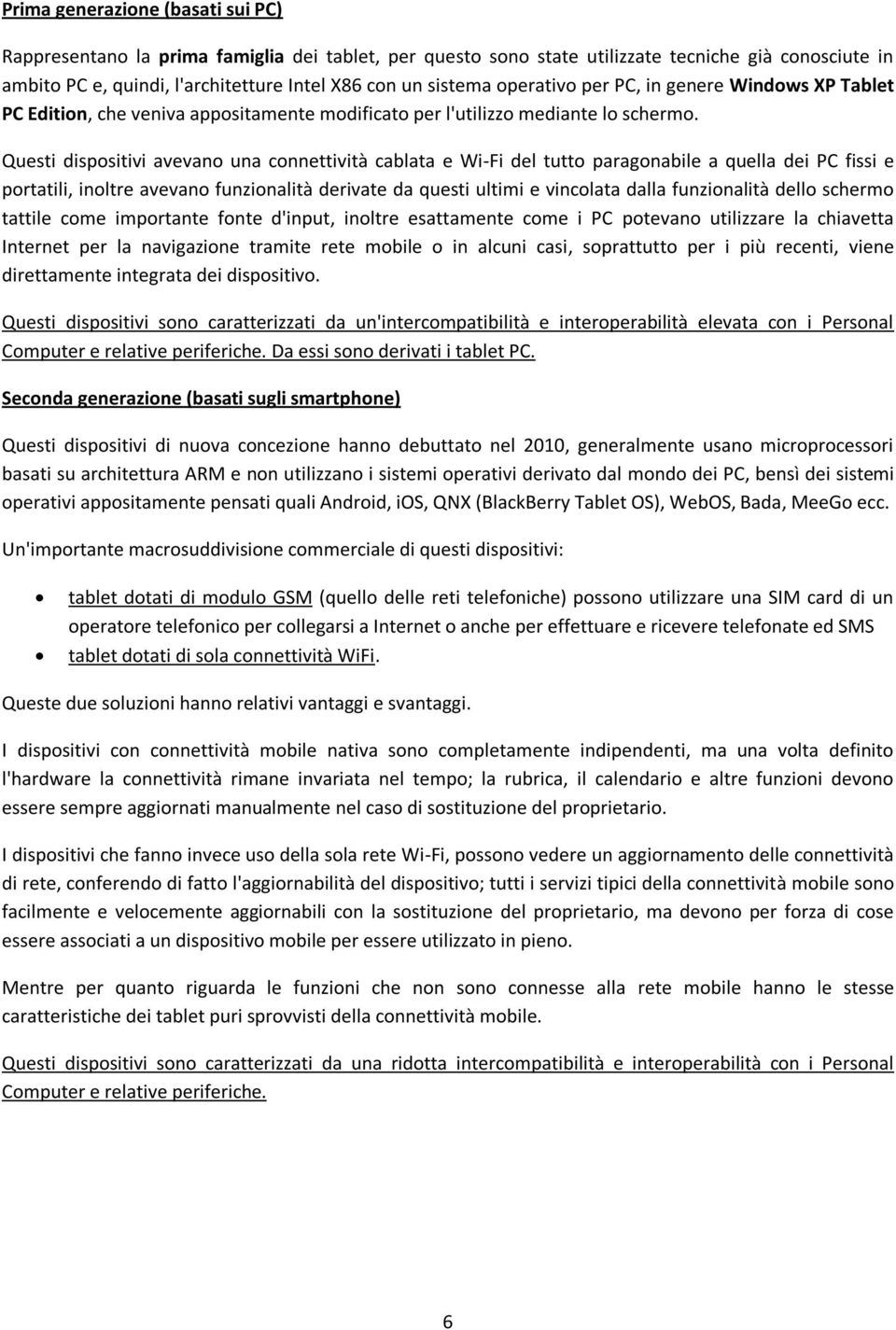 Prima generazione (basati sui PC)

Rappresentano la prima famiglia dei tablet, per questo sono state utilizzate tecniche già conosciute in ambito PC e, quindi, l'architetture Intel X86 con un sistema operativo per PC, in genere Windows XP Tablet PC Edition, che veniva appositamente modificato per l'utilizzo mediante lo schermo.

Questi dispositivi avevano una connettività cablata e Wi-Fi del tutto paragonabile a quella dei PC fissi e portatili, inoltre avevano funzionalità derivate da questi ultimi e vincolata dalla funzionalità dello schermo tattile come importante fonte d'input, inoltre esattamente come i PC potevano utilizzare la chiavetta Internet per la navigazione tramite rete mobile o in alcuni casi, soprattutto per i più recenti, viene direttamente integrata dei dispositivo.

Questi dispositivi sono caratterizzati da un'intercompatibilità e interoperabilità elevata con i Personal Computer e relative periferiche. Da essi sono derivati i tablet PC.

Seconda generazione (basati sugli smartphone)

Questi dispositivi di nuova concezione hanno debuttato nel 2010, generalmente usano microprocessori basati su architettura ARM e non utilizzano i sistemi operativi derivato dal mondo dei PC, bensì dei sistemi operativi appositamente pensati quali Android, iOS, QNX (BlackBerry Tablet OS), WebOS, Bada, MeeGo ecc.

Un'importante macrosuddivisione commerciale di questi dispositivi:

• tablet dotati di modulo GSM (quello delle reti telefoniche) possono utilizzare una SIM card di un operatore telefonico per collegarsi a Internet o anche per effettuare e ricevere telefonate ed SMS
• tablet dotati di sola connettività WiFi.

Queste due soluzioni hanno relativi vantaggi e svantaggi.

I dispositivi con connettività mobile nativa sono completamente indipendenti, ma una volta definito l'hardware la connettività rimane invariata nel tempo; la rubrica, il calendario e altre funzioni devono essere sempre aggiornati manualmente nel caso di sostituzione del proprietario.

I dispositivi che fanno invece uso della sola rete Wi-Fi, possono vedere un aggiornamento delle connettività di rete, conferendo di fatto l'aggiornabilità del dispositivo; tutti i servizi tipici della connettività mobile sono facilmente e velocemente aggiornabili con la sostituzione del proprietario, ma devono per forza di cose essere associati a un dispositivo mobile per essere utilizzato in pieno.

Mentre per quanto riguarda le funzioni che non sono connesse alla rete mobile hanno le stesse caratteristiche dei tablet puri sprovvisti della connettività mobile.

Questi dispositivi sono caratterizzati da una ridotta intercompatibilità e interoperabilità con i Personal Computer e relative periferiche.

6